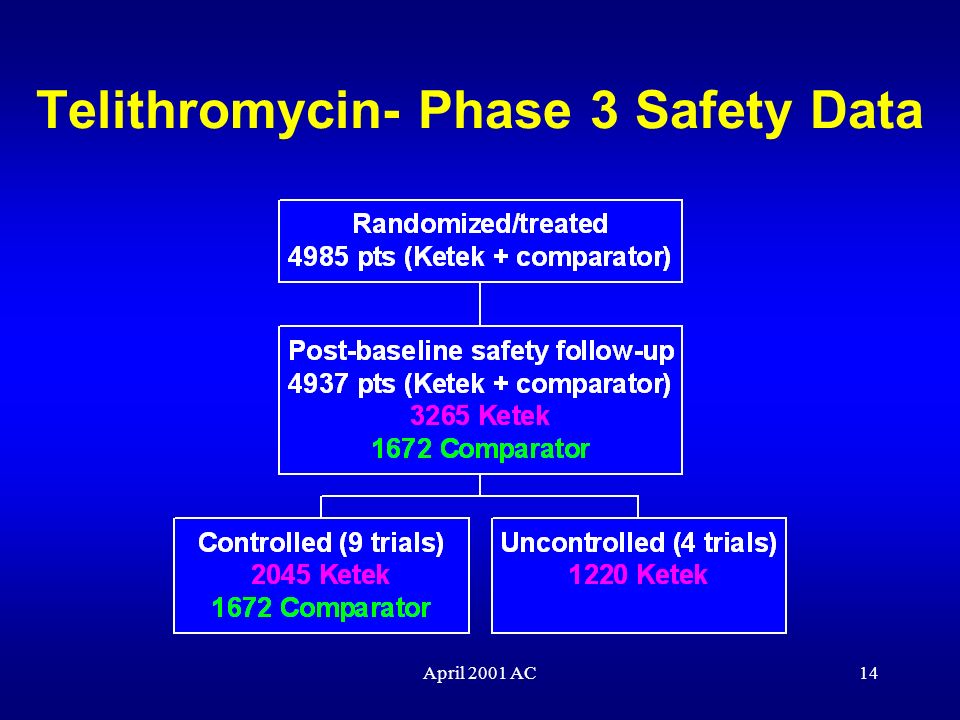 Telithromycin- Phase 3 Safety Data

Randomized/treated
4985 pts (Ketek + comparator)

Post-baseline safety follow-up
4937 pts (Ketek + comparator)
3265 Ketek
1672 Comparator

Controlled (9 trials)
2045 Ketek
1672 Comparator

Uncontrolled (4 trials)
1220 Ketek

April 2001 AC

14